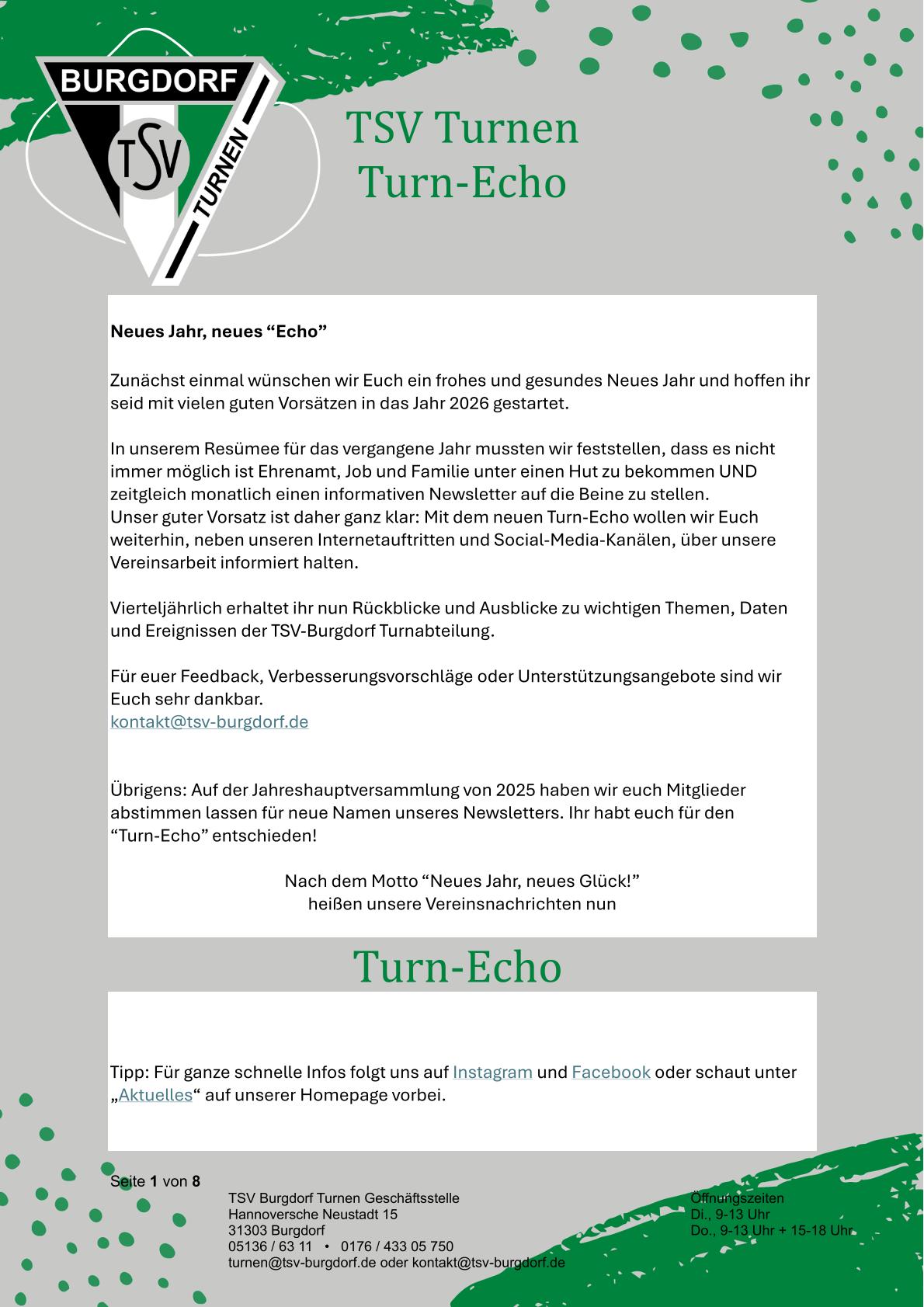 BURGDORF
TSV
TURNEN

TSV Turnen
Turn-Echo

Neues Jahr, neues “Echo”

Zunächst einmal wünschen wir Euch ein frohes und gesundes Neues Jahr und hoffen ihr seid mit vielen guten Vorsätzen in das Jahr 2026 gestartet.

In unserem Resümee für das vergangene Jahr mussten wir feststellen, dass es nicht immer möglich ist Ehrenamt, Job und Familie unter einen Hut zu bekommen UND zeitgleich monatlich einen informativen Newsletter auf die Beine zu stellen.
Unser guter Vorsatz ist daher ganz klar: Mit dem neuen Turn-Echo wollen wir Euch weiterhin, neben unseren Internetauftritten und Social-Media-Kanälen, über unsere Vereinsarbeit informiert halten.

Vierteljährlich erhaltet ihr nun Rückblicke und Ausblicke zu wichtigen Themen, Daten und Ereignissen der TSV-Burgdorf Turnabteilung.

Für euer Feedback, Verbesserungsvorschläge oder Unterstützungsangebote sind wir Euch sehr dankbar.
kontakt@tsv-burgdorf.de

Übrigens: Auf der Jahreshauptversammlung von 2025 haben wir euch Mitglieder abstimmen lassen für neue Namen unseres Newsletters. Ihr habt euch für den “Turn-Echo” entschieden!

Nach dem Motto “Neues Jahr, neues Glück!”
heißen unsere Vereinsnachrichten nun

Turn-Echo

Tipp: Für ganze schnelle Infos folgt uns auf Instagram und Facebook oder schaut unter „Aktuelles“ auf unserer Homepage vorbei.

Seite 1 von 8

TSV Burgdorf Turnen Geschäftsstelle
Hannoversche Neustadt 15
31303 Burgdorf
05136 / 63 11 • 0176 / 433 05 750
turnen@tsv-burgdorf.de oder kontakt@tsv-burgdorf.de

Öffnungszeiten
Di., 9-13 Uhr
Do., 9-13 Uhr + 15-18 Uhr